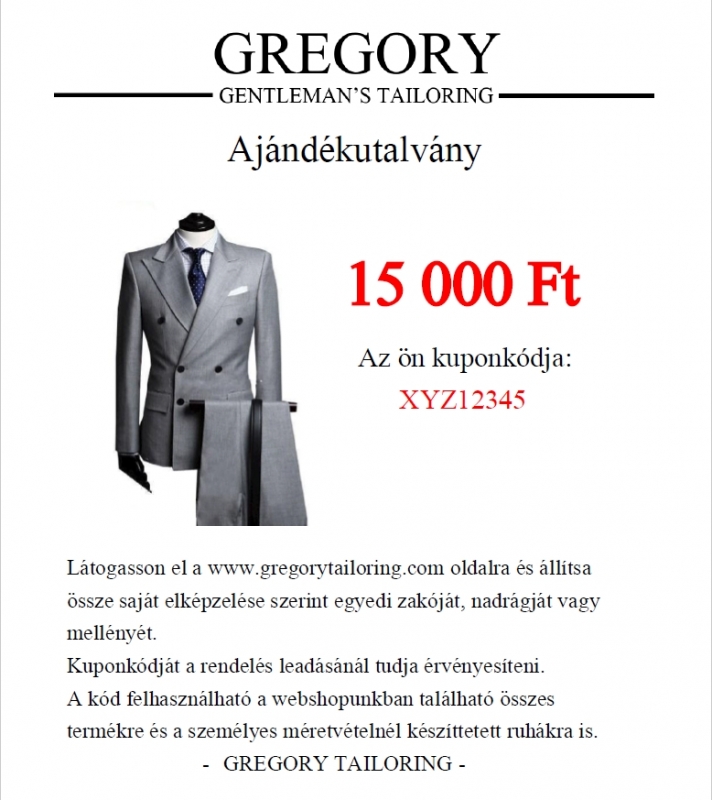 GREGORY
GENTLEMAN'S TAILORING

Ajándékutalvány

15 000 Ft

Az ön kuponkódja:
XYZ12345

Látogasson el a www.gregorytailoring.com oldalra és állítsa össze saját elképzelése szerint egyedi zakóját, nadrágját vagy mellényét.
Kuponkódját a rendelés leadásánál tudja érvényesíteni.
A kód felhasználható a webshopunkban található összes termékre és a személyes méretvételnél készíttetett ruhákra is.
- GREGORY TAILORING -